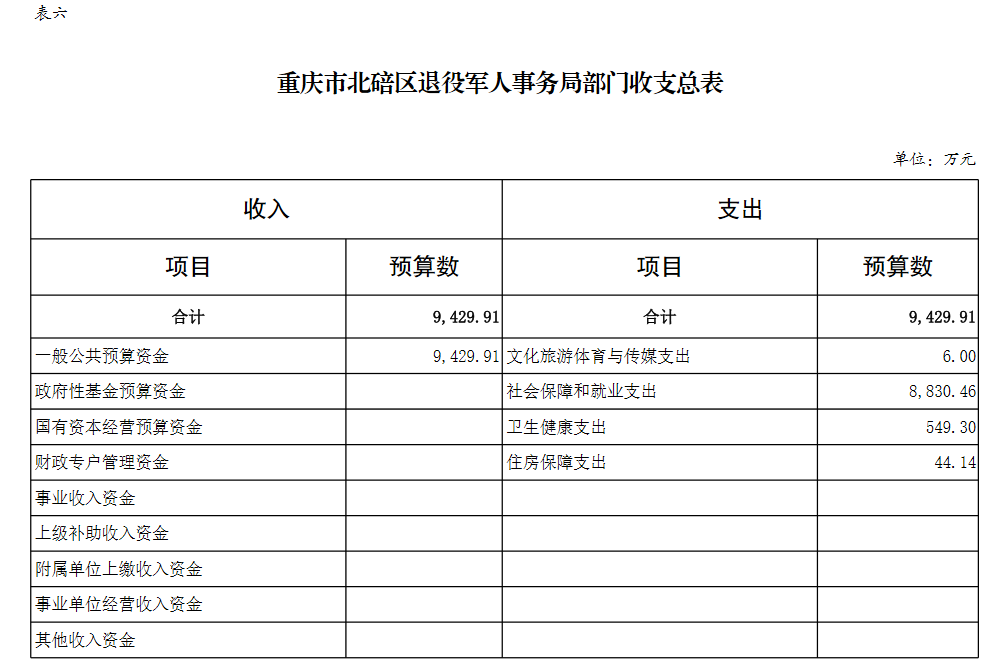 表六

重庆市北碚区退役军人事务局部门收支总表

单位：万元

| 收入 | | 支出 | |
|---|---|---|---|
| 项目 | 预算数 | 项目 | 预算数 |
| 合计 | 9,429.91 | 合计 | 9,429.91 |
| 一般公共预算资金 | 9,429.91 | 文化旅游体育与传媒支出 | 6.00 |
| 政府性基金预算资金 | | 社会保障和就业支出 | 8,830.46 |
| 国有资本经营预算资金 | | 卫生健康支出 | 549.30 |
| 财政专户管理资金 | | 住房保障支出 | 44.14 |
| 事业收入资金 | | | |
| 上级补助收入资金 | | | |
| 附属单位上缴收入资金 | | | |
| 事业单位经营收入资金 | | | |
| 其他收入资金 | | | |